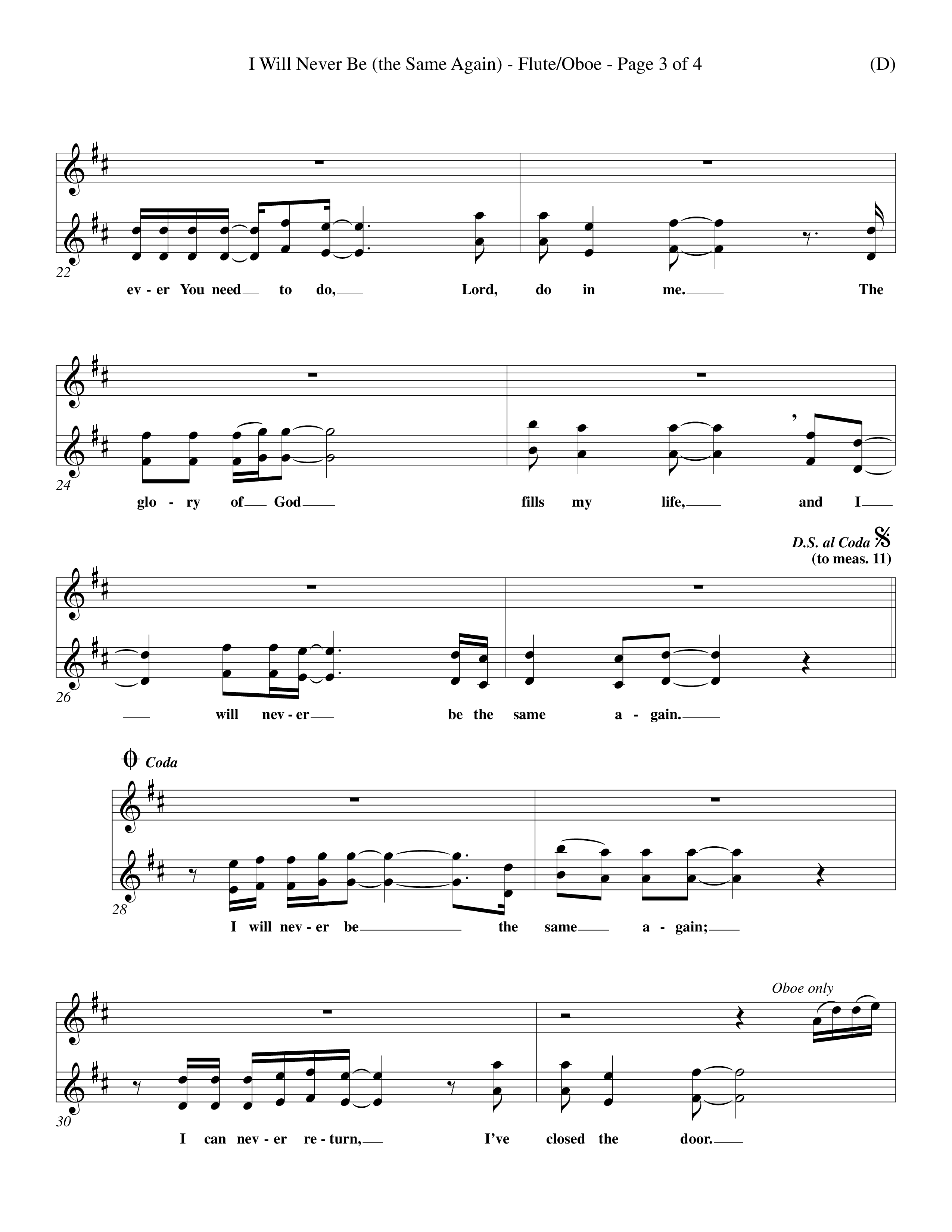 I Will Never Be (the Same Again) - Flute/Oboe - Page 3 of 4

(D)

22

ev - er You need to do, Lord, do in me. The

24

glo - ry of God fills my life, and I

D.S. al Coda
(to meas. 11)

26

will nev - er be the same a - gain.

Coda

28

I will nev - er be the same a - gain;

Oboe only

30

I can nev - er re - turn, I've closed the door.